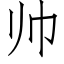 帅